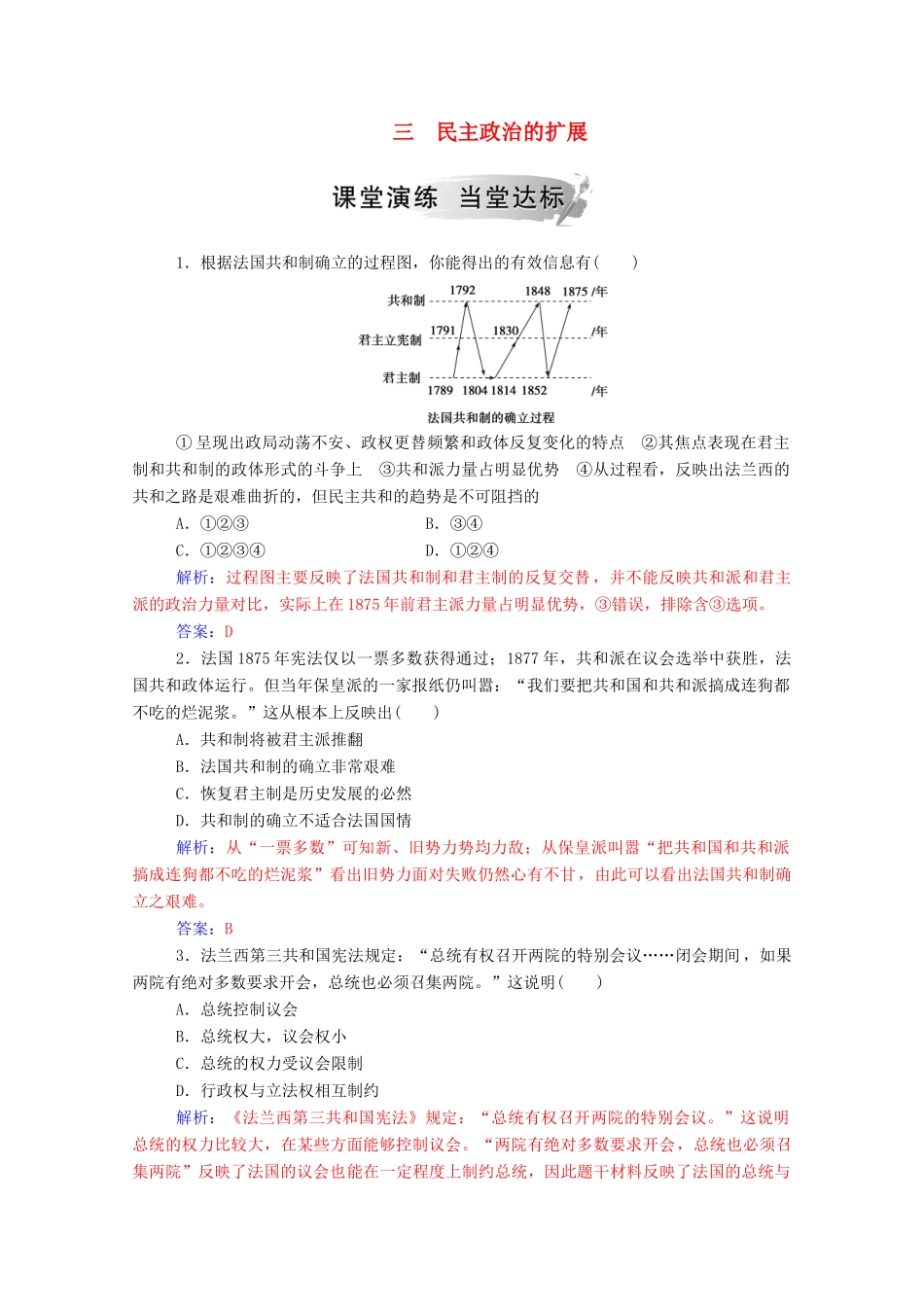 三　民主政治的扩展

课堂演练　当堂达标

1．根据法国共和制确立的过程图，你能得出的有效信息有(　　)

共和制　1792　1848　1875 /年
君主立宪制　1791　1830　/年
君主制　1789　1804 1814 1852　/年
法国共和制的确立过程

①呈现出政局动荡不安、政权更替频繁和政体反复变化的特点　②其焦点表现在君主制和共和制的政体形式的斗争上　③共和派力量占明显优势　④从过程看，反映出法兰西的共和之路是艰难曲折的，但民主共和的趋势是不可阻挡的

A．①②③　　B．③④
C．①②③④　　D．①②④

解析：过程图主要反映了法国共和制和君主制的反复交替，并不能反映共和派和君主派的政治力量对比，实际上在1875年前君主派力量占明显优势，③错误，排除含③选项。

答案：D

2．法国1875年宪法仅以一票多数获得通过；1877年，共和派在议会选举中获胜，法国共和政体运行。但当年保皇派的一家报纸仍叫嚣：“我们要把共和国和共和派搞成连狗都不吃的烂泥浆。”这从根本上反映出(　　)

A．共和制将被君主派推翻
B．法国共和制的确立非常艰难
C．恢复君主制是历史发展的必然
D．共和制的确立不适合法国国情

解析：从“一票多数”可知新、旧势力势均力敌；从保皇派叫嚣“把共和国和共和派搞成连狗都不吃的烂泥浆”看出旧势力面对失败仍然心有不甘，由此可以看出法国共和制确立之艰难。

答案：B

3．法兰西第三共和国宪法规定：“总统有权召开两院的特别会议……闭会期间，如果两院有绝对多数要求开会，总统也必须召集两院。”这说明(　　)

A．总统控制议会
B．总统权大，议会权小
C．总统的权力受议会限制
D．行政权与立法权相互制约

解析：《法兰西第三共和国宪法》规定：“总统有权召开两院的特别会议。”这说明总统的权力比较大，在某些方面能够控制议会。“两院有绝对多数要求开会，总统也必须召集两院”反映了法国的议会也能在一定程度上制约总统，因此题干材料反映了法国的总统与